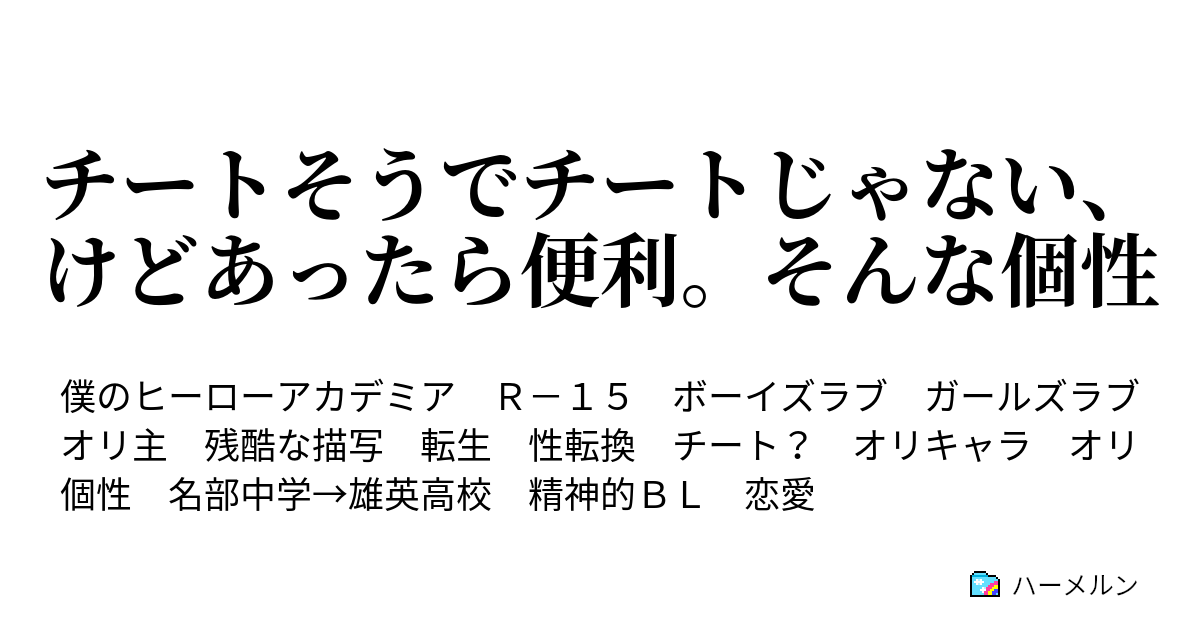 チートそうでチートじゃない、けどあったら便利。そんな個性

僕のヒーローアカデミア　Ｒ－１５　ボーイズラブ　ガールズラブ　オリ主　残酷な描写　転生　性転換　チート？　オリキャラ　オリ個性　名部中学→雄英高校　精神的ＢＬ　恋愛

ハーメルン